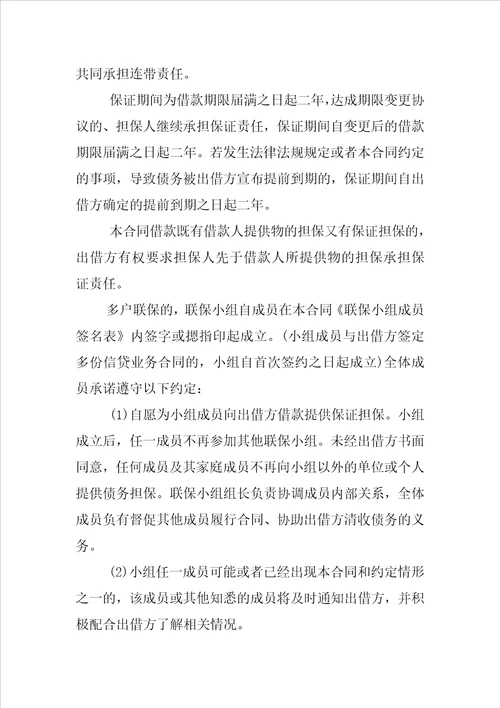 共同承担连带责任。

保证期间为借款期限届满之日起二年,达成期限变更协议的、担保人继续承担保证责任，保证期间自变更后的借款期限届满之日起二年。若发生法律法规规定或者本合同约定的事项，导致债务被出借方宣布提前到期的，保证期间自出借方确定的提前到期之日起二年。

本合同借款既有借款人提供物的担保又有保证担保的，出借方有权要求担保人先于借款人所提供物的担保承担保证责任。

多户联保的，联保小组自成员在本合同《联保小组成员签名表》内签字或摁指印起成立。(小组成员与出借方签定多份信贷业务合同的，小组自首次签约之日起成立)全体成员承诺遵守以下约定：

(1)自愿为小组成员向出借方借款提供保证担保。小组成立后，任一成员不再参加其他联保小组。未经出借方书面同意，任何成员及其家庭成员不再向小组以外的单位或个人提供债务担保。联保小组组长负责协调成员内部关系，全体成员负有督促其他成员履行合同、协助出借方清收债务的义务。

(2)小组任一成员可能或者已经出现本合同和约定情形之一的，该成员或其他知悉的成员将及时通知出借方，并积极配合出借方了解相关情况。